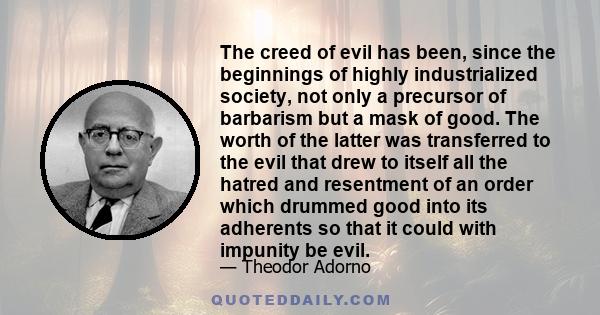 The creed of evil has been, since the beginnings of highly industrialized society, not only a precursor of barbarism but a mask of good. The worth of the latter was transferred to the evil that drew to itself all the hatred and resentment of an order which drummed good into its adherents so that it could with impunity be evil.

— Theodor Adorno

QUOTEDDAILY.COM